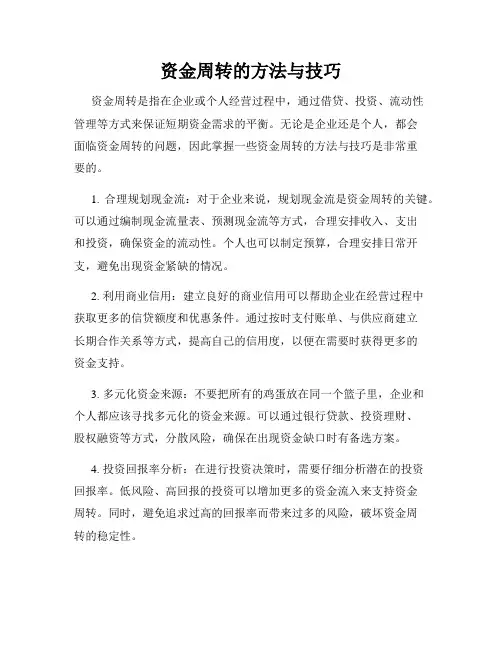 资金周转的方法与技巧

资金周转是指在企业或个人经营过程中，通过借贷、投资、流动性管理等方式来保证短期资金需求的平衡。无论是企业还是个人，都会面临资金周转的问题，因此掌握一些资金周转的方法与技巧是非常重要的。

1. 合理规划现金流：对于企业来说，规划现金流是资金周转的关键。可以通过编制现金流量表、预测现金流等方式，合理安排收入、支出和投资，确保资金的流动性。个人也可以制定预算，合理安排日常开支，避免出现资金紧缺的情况。

2. 利用商业信用：建立良好的商业信用可以帮助企业在经营过程中获取更多的信贷额度和优惠条件。通过按时支付账单、与供应商建立长期合作关系等方式，提高自己的信用度，以便在需要时获得更多的资金支持。

3. 多元化资金来源：不要把所有的鸡蛋放在同一个篮子里，企业和个人都应该寻找多元化的资金来源。可以通过银行贷款、投资理财、股权融资等方式，分散风险，确保在出现资金缺口时有备选方案。

4. 投资回报率分析：在进行投资决策时，需要仔细分析潜在的投资回报率。低风险、高回报的投资可以增加更多的资金流入来支持资金周转。同时，避免追求过高的回报率而带来过多的风险，破坏资金周转的稳定性。